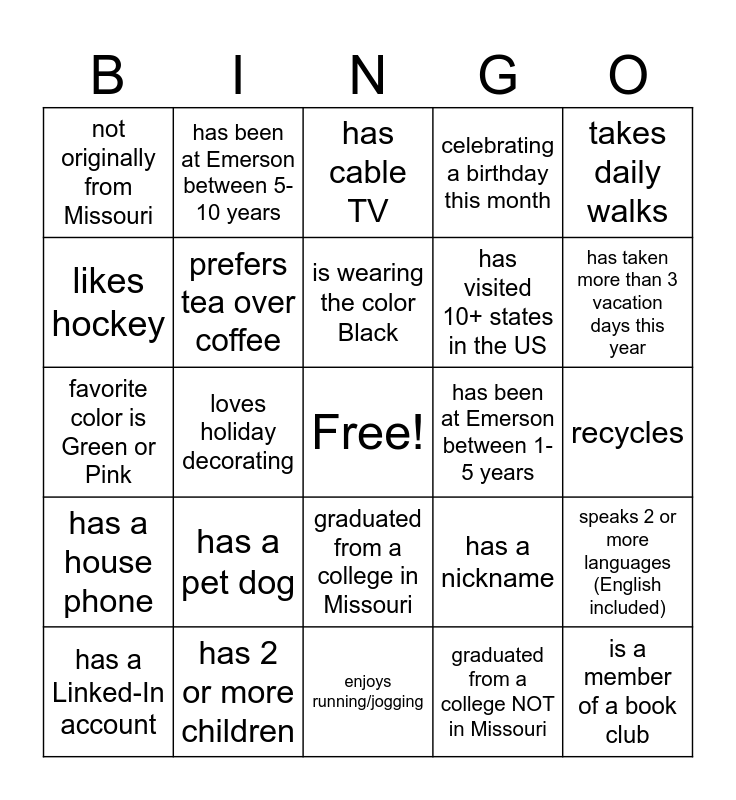 | B | I | N | G | O |
|---|---|---|---|---|
| not originally from Missouri | has been at Emerson between 5-10 years | has cable TV | celebrating a birthday this month | takes daily walks |
| likes hockey | prefers tea over coffee | is wearing the color Black | has visited 10+ states in the US | has taken more than 3 vacation days this year |
| favorite color is Green or Pink | loves holiday decorating | Free! | has been at Emerson between 1-5 years | recycles |
| has a house phone | has a pet dog | graduated from a college in Missouri | has a nickname | speaks 2 or more languages (English included) |
| has a Linked-In account | has 2 or more children | enjoys running/jogging | graduated from a college NOT in Missouri | is a member of a book club |